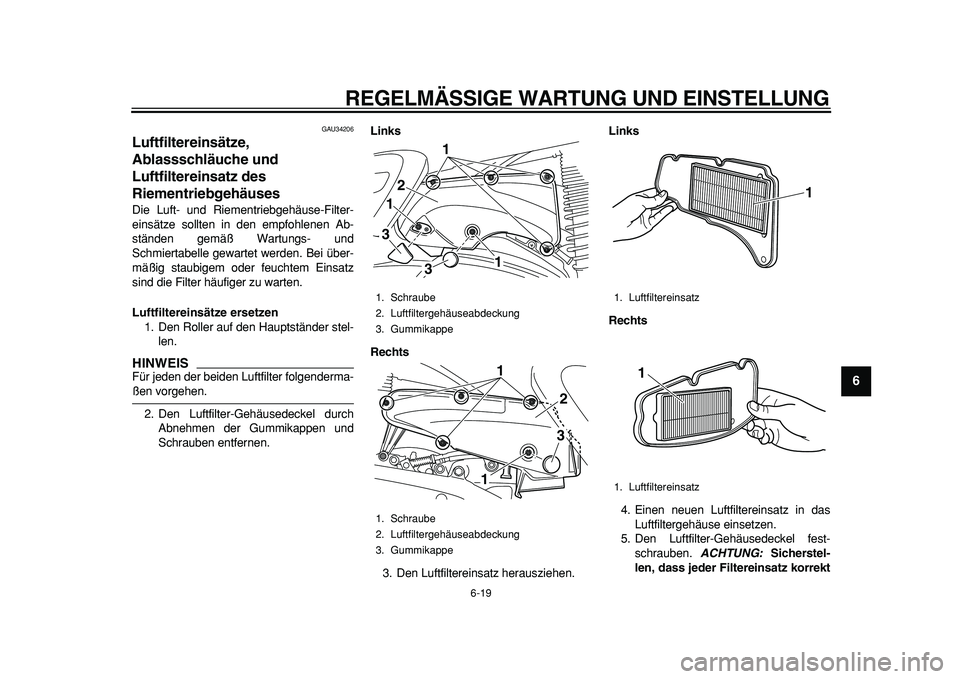 REGELMÄSSIGE WARTUNG UND EINSTELLUNG

GAU34206

Luftfiltereinsätze, Ablassschläuche und Luftfiltereinsatz des Riementriebgehäuses

Die Luft- und Riementriebgehäuse-Filtereinsätze sollten in den empfohlenen Abständen gemäß Wartungs- und Schmiertabelle gewartet werden. Bei übermäßig staubigem oder feuchtem Einsatz sind die Filter häufiger zu warten.

Luftfiltereinsätze ersetzen

1. Den Roller auf den Hauptständer stellen.

HINWEIS

Für jeden der beiden Luftfilter folgendermaßen vorgehen.

2. Den Luftfilter-Gehäusedeckel durch Abnehmen der Gummikappen und Schrauben entfernen.

Links

1
2
1
3
3
1

1. Schraube
2. Luftfiltergehäuseabdeckung
3. Gummikappe

Rechts

1
2
3
1

1. Schraube
2. Luftfiltergehäuseabdeckung
3. Gummikappe

3. Den Luftfiltereinsatz herausziehen.

Links

1

1. Luftfiltereinsatz

Rechts

1

1. Luftfiltereinsatz

4. Einen neuen Luftfiltereinsatz in das Luftfiltergehäuse einsetzen.
5. Den Luftfilter-Gehäusedeckel festschrauben. ACHTUNG: Sicherstellen, dass jeder Filtereinsatz korrekt

6

6-19

carmanualsonline.info